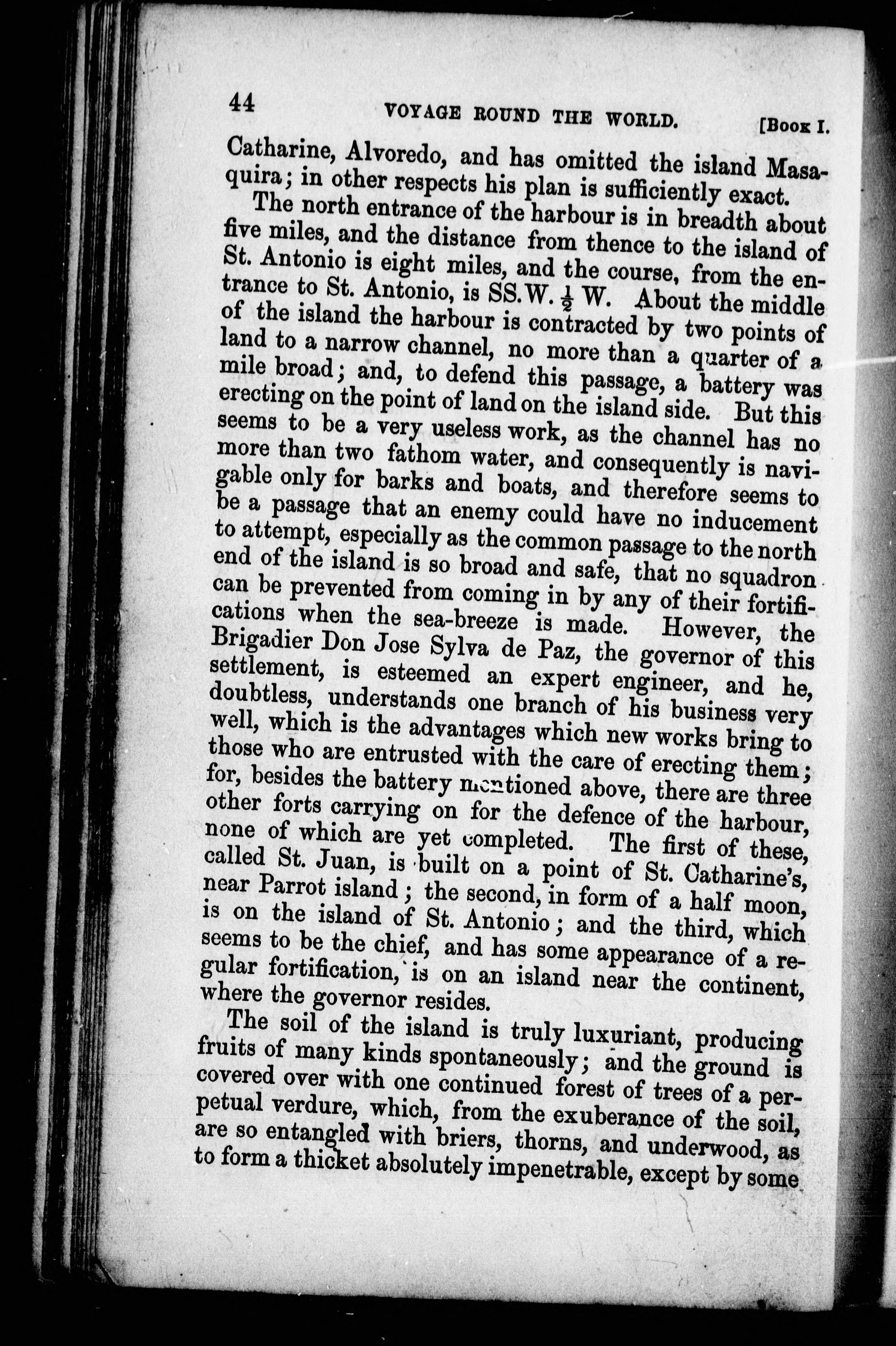 44 VOYAGE ROUND THE WORLD. [Book I.

Catharine, Alvoredo, and has omitted the island Masaquira; in other respects his plan is sufficiently exact.

The north entrance of the harbour is in breadth about five miles, and the distance from thence to the island of St. Antonio is eight miles, and the course, from the entrance to St. Antonio, is SS.W. $\frac{1}{2}$ W. About the middle of the island the harbour is contracted by two points of land to a narrow channel, no more than a quarter of a mile broad; and, to defend this passage, a battery was erecting on the point of land on the island side. But this seems to be a very useless work, as the channel has no more than two fathom water, and consequently is navigable only for barks and boats, and therefore seems to be a passage that an enemy could have no inducement to attempt, especially as the common passage to the north end of the island is so broad and safe, that no squadron can be prevented from coming in by any of their fortifications when the sea-breeze is made. However, the Brigadier Don Jose Sylva de Paz, the governor of this settlement, is esteemed an expert engineer, and he, doubtless, understands one branch of his business very well, which is the advantages which new works bring to those who are entrusted with the care of erecting them; for, besides the battery mentioned above, there are three other forts carrying on for the defence of the harbour, none of which are yet completed. The first of these, called St. Juan, is built on a point of St. Catharine's, near Parrot island; the second, in form of a half moon, is on the island of St. Antonio; and the third, which seems to be the chief, and has some appearance of a regular fortification, is on an island near the continent, where the governor resides.

The soil of the island is truly luxuriant, producing fruits of many kinds spontaneously; and the ground is covered over with one continued forest of trees of a perpetual verdure, which, from the exuberance of the soil, are so entangled with briers, thorns, and underwood, as to form a thicket absolutely impenetrable, except by some